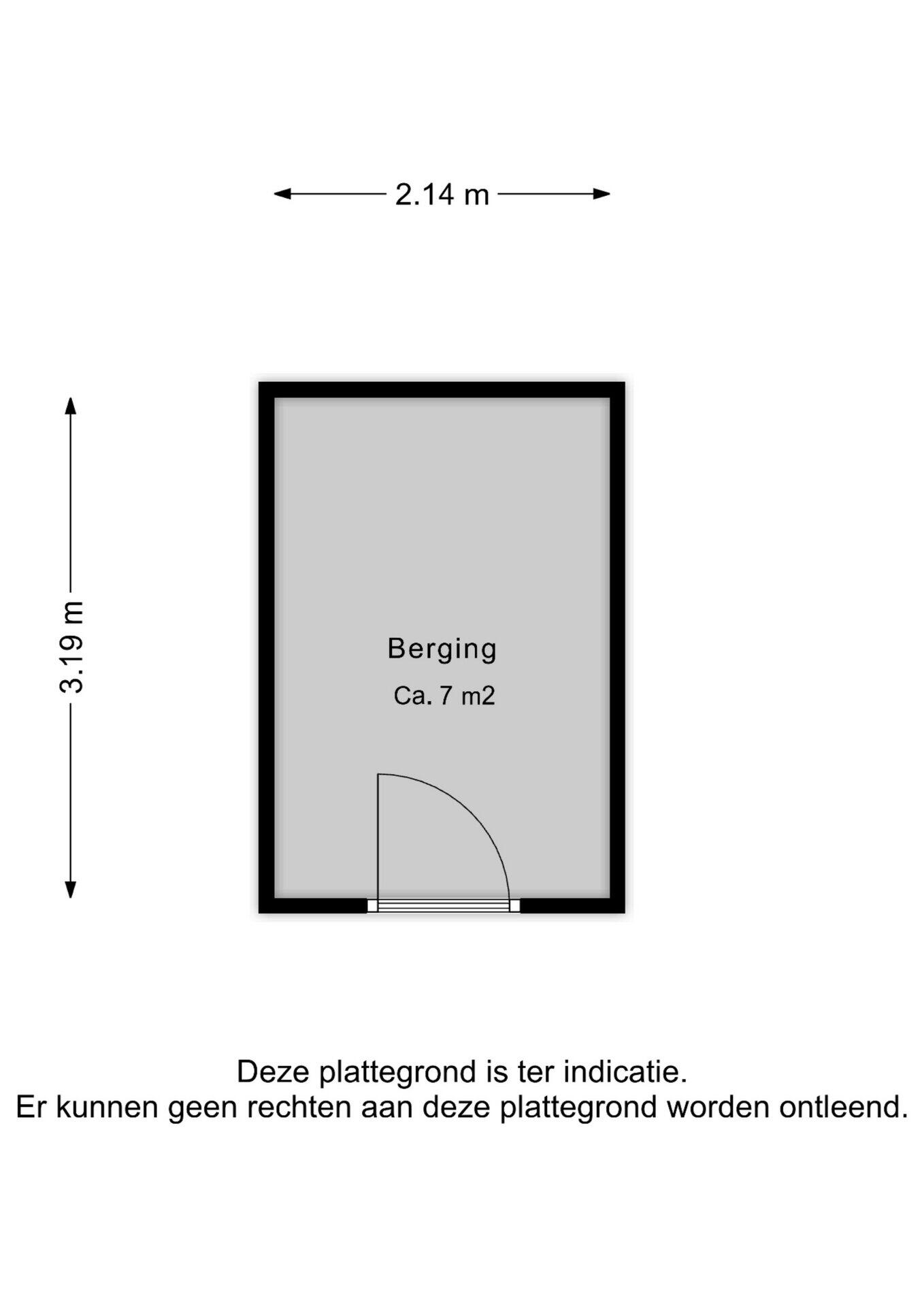 2.14 m

3.19 m

Berging

Ca. 7 m2

Deze plattegrond is ter indicatie.
Er kunnen geen rechten aan deze plattegrond worden ontleend.